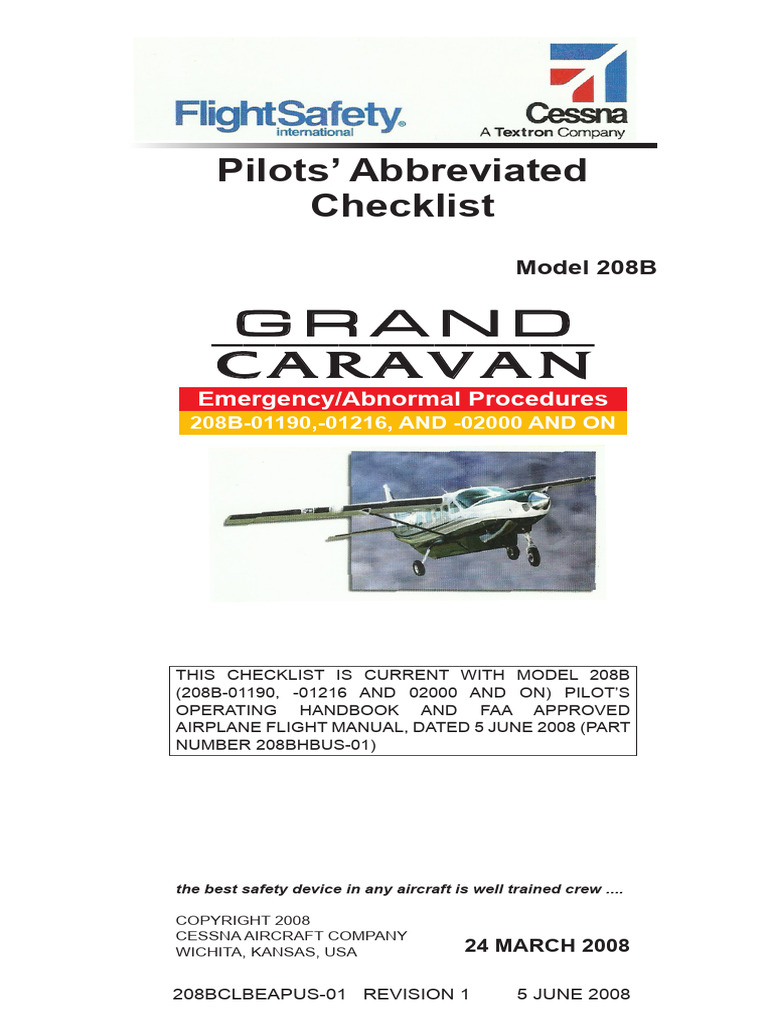 FlightSafety international

Cessna
A Textron Company

Pilots' Abbreviated Checklist

Model 208B

GRAND CARAVAN

Emergency/Abnormal Procedures
208B-01190,-01216, AND -02000 AND ON

THIS CHECKLIST IS CURRENT WITH MODEL 208B (208B-01190, -01216 AND 02000 AND ON) PILOT'S OPERATING HANDBOOK AND FAA APPROVED AIRPLANE FLIGHT MANUAL, DATED 5 JUNE 2008 (PART NUMBER 208BHBUS-01)

the best safety device in any aircraft is well trained crew ....

COPYRIGHT 2008
CESSNA AIRCRAFT COMPANY
WICHITA, KANSAS, USA

24 MARCH 2008

208BCLBEAPUS-01 REVISION 1 5 JUNE 2008